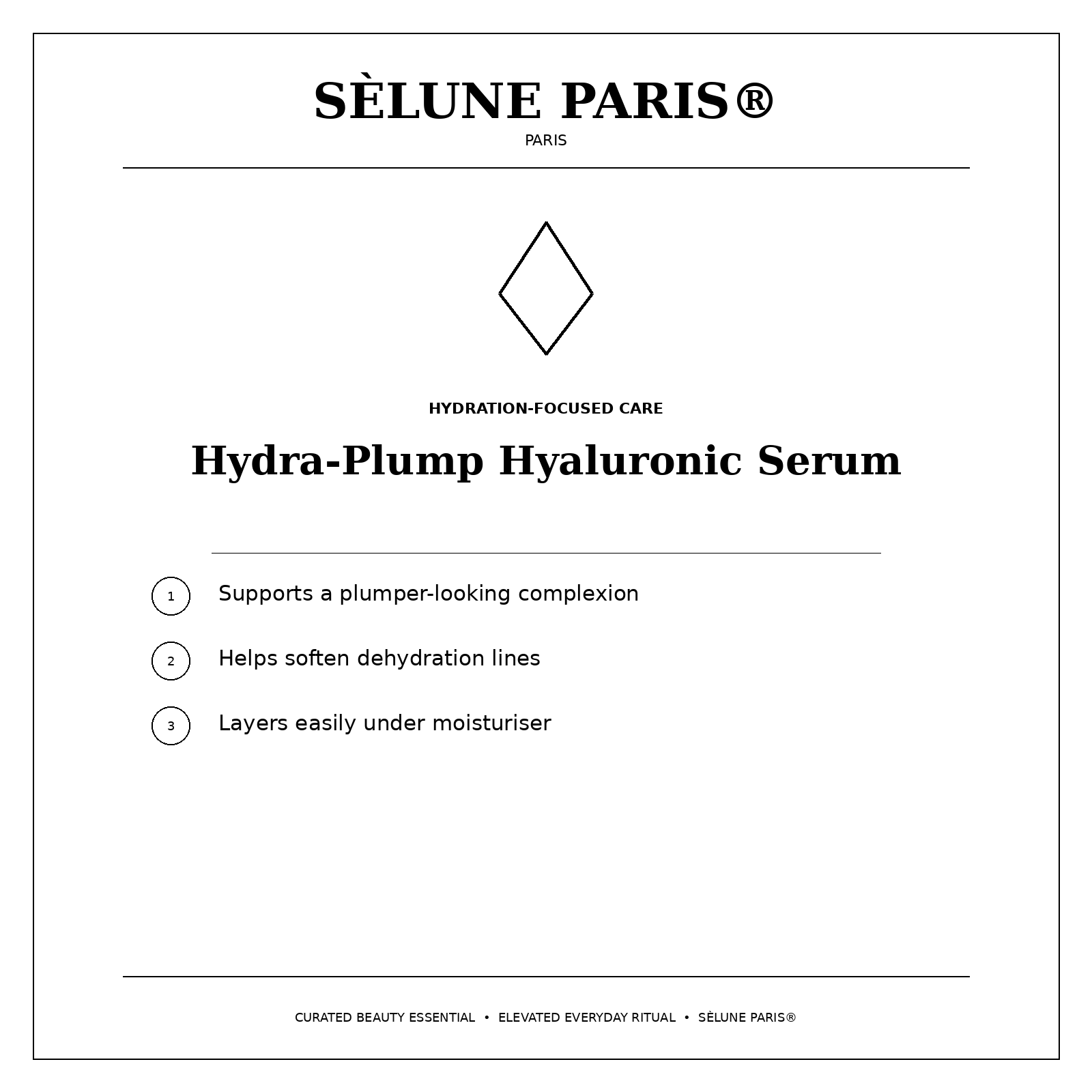 SÈLUNE PARIS®

PARIS

HYDRATION-FOCUSED CARE

Hydra-Plump Hyaluronic Serum

1 Supports a plumper-looking complexion

2 Helps soften dehydration lines

3 Layers easily under moisturiser

CURATED BEAUTY ESSENTIAL • ELEVATED EVERYDAY RITUAL • SÈLUNE PARIS®